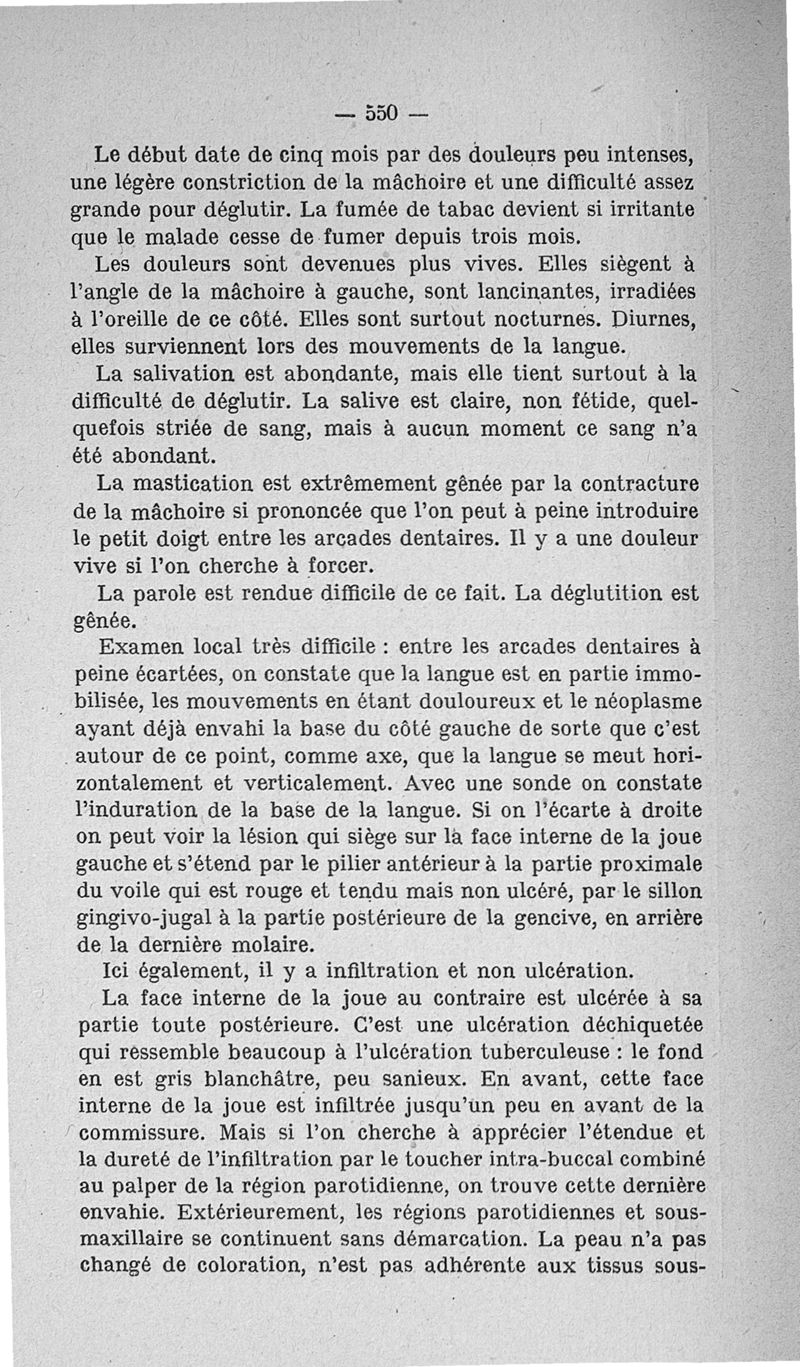 — 550 —

Le début date de cinq mois par des douleurs peu intenses, une légère constriction de la mâchoire et une difficulté assez grande pour déglutir. La fumée de tabac devient si irritante que le malade cesse de fumer depuis trois mois.

Les douleurs sont devenues plus vives. Elles siègent à l'angle de la mâchoire à gauche, sont lancinantes, irradiées à l'oreille de ce côté. Elles sont surtout nocturnes. Diurnes, elles surviennent lors des mouvements de la langue.

La salivation est abondante, mais elle tient surtout à la difficulté de déglutir. La salive est claire, non fétide, quelquefois striée de sang, mais à aucun moment ce sang n'a été abondant.

La mastication est extrêmement gênée par la contracture de la mâchoire si prononcée que l'on peut à peine introduire le petit doigt entre les arcades dentaires. Il y a une douleur vive si l'on cherche à forcer.

La parole est rendue difficile de ce fait. La déglutition est gênée.

Examen local très difficile : entre les arcades dentaires à peine écartées, on constate que la langue est en partie immobilisée, les mouvements en étant douloureux et le néoplasme ayant déjà envahi la base du côté gauche de sorte que c'est autour de ce point, comme axe, que la langue se meut horizontalement et verticalement. Avec une sonde on constate l'induration de la base de la langue. Si on l'écarte à droite on peut voir la lésion qui siège sur la face interne de la joue gauche et s'étend par le pilier antérieur à la partie proximale du voile qui est rouge et tendu mais non ulcéré, par le sillon gingivo-jugal à la partie postérieure de la gencive, en arrière de la dernière molaire.

Ici également, il y a infiltration et non ulcération.

La face interne de la joue au contraire est ulcérée à sa partie toute postérieure. C'est une ulcération déchiquetée qui ressemble beaucoup à l'ulcération tuberculeuse : le fond en est gris blanchâtre, peu sanieux. En avant, cette face interne de la joue est infiltrée jusqu'un peu en avant de la commissure. Mais si l'on cherche à apprécier l'étendue et la dureté de l'infiltration par le toucher intra-buccal combiné au palper de la région parotidienne, on trouve cette dernière envahie. Extérieurement, les régions parotidiennes et sous-maxillaire se continuent sans démarcation. La peau n'a pas changé de coloration, n'est pas adhérente aux tissus sous-